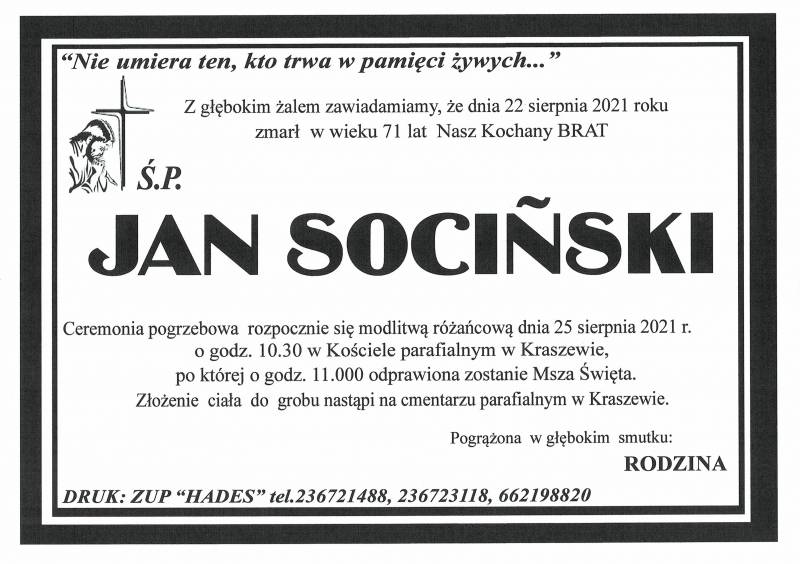 "Nie umiera ten, kto trwa w pamięci żywych..."

Z głębokim żalem zawiadamiamy, że dnia 22 sierpnia 2021 roku zmarł w wieku 71 lat Nasz Kochany BRAT

Ś.P.

JAN SOCIŃSKI

Ceremonia pogrzebowa rozpocznie się modlitwą różańcową dnia 25 sierpnia 2021 r. o godz. 10.30 w Kościele parafialnym w Kraszewie, po której o godz. 11.000 odprawiona zostanie Msza Święta. Złożenie ciała do grobu nastąpi na cmentarzu parafialnym w Kraszewie.

Pogrążona w głębokim smutku:

RODZINA

DRUK: ZUP "HADES" tel.236721488, 236723118, 662198820